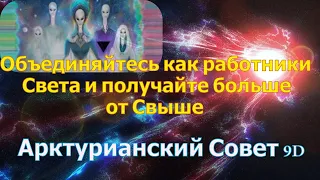 Объединяйтесь как работники Света и получайте больше от Свыше

Арктурианский Совет 9D